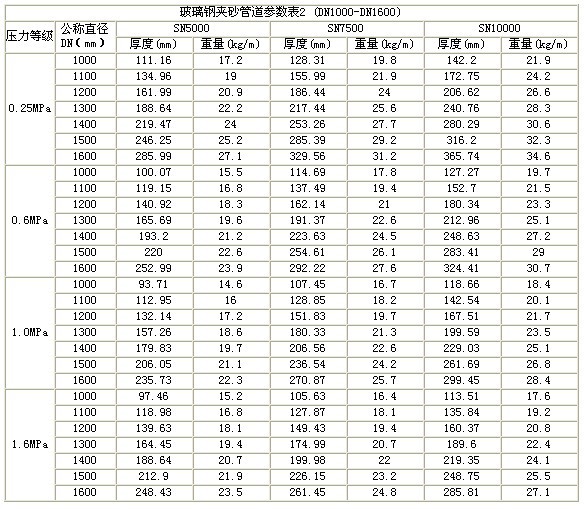 玻璃钢夹砂管道参数表2 (DN1000-DN1600)

| 压力等级 | 公称直径 DN(mm) | SN5000 厚度(mm) | SN5000 重量(kg/m) | SN7500 厚度(mm) | SN7500 重量(kg/m) | SN10000 厚度(mm) | SN10000 重量(kg/m) |
|---|---|---|---|---|---|---|---|
| 0.25MPa | 1000 | 111.16 | 17.2 | 128.31 | 19.8 | 142.2 | 21.9 |
| | 1100 | 134.96 | 19 | 155.99 | 21.9 | 172.75 | 24.2 |
| | 1200 | 161.99 | 20.9 | 186.44 | 24 | 206.62 | 26.6 |
| | 1300 | 188.64 | 22.2 | 217.44 | 25.6 | 240.76 | 28.3 |
| | 1400 | 219.47 | 24 | 253.26 | 27.7 | 280.29 | 30.6 |
| | 1500 | 246.25 | 25.2 | 285.39 | 29.2 | 316.2 | 32.3 |
| | 1600 | 285.99 | 27.1 | 329.56 | 31.2 | 365.74 | 34.6 |
| 0.6MPa | 1000 | 100.07 | 15.5 | 114.69 | 17.8 | 127.27 | 19.7 |
| | 1100 | 119.15 | 16.8 | 137.49 | 19.4 | 152.7 | 21.5 |
| | 1200 | 140.92 | 18.3 | 162.14 | 21 | 180.34 | 23.3 |
| | 1300 | 165.69 | 19.6 | 191.37 | 22.6 | 212.96 | 25.1 |
| | 1400 | 193.2 | 21.2 | 223.63 | 24.5 | 248.63 | 27.2 |
| | 1500 | 220 | 22.6 | 254.61 | 26.1 | 283.41 | 29 |
| | 1600 | 252.99 | 23.9 | 292.22 | 27.6 | 324.41 | 30.7 |
| 1.0MPa | 1000 | 93.71 | 14.6 | 107.45 | 16.7 | 118.66 | 18.4 |
| | 1100 | 112.95 | 16 | 128.85 | 18.2 | 142.54 | 20.1 |
| | 1200 | 132.14 | 17.2 | 151.83 | 19.7 | 167.51 | 21.7 |
| | 1300 | 157.26 | 18.6 | 180.33 | 21.3 | 199.59 | 23.5 |
| | 1400 | 179.83 | 19.7 | 206.56 | 22.6 | 229.03 | 25.1 |
| | 1500 | 206.05 | 21.1 | 236.54 | 24.2 | 261.69 | 26.8 |
| | 1600 | 235.73 | 22.3 | 270.87 | 25.7 | 299.45 | 28.4 |
| 1.6MPa | 1000 | 97.46 | 15.2 | 105.63 | 16.4 | 113.51 | 17.6 |
| | 1100 | 118.98 | 16.8 | 127.87 | 18.1 | 135.84 | 19.2 |
| | 1200 | 139.63 | 18.1 | 149.43 | 19.4 | 160.37 | 20.8 |
| | 1300 | 164.45 | 19.4 | 174.99 | 20.7 | 189.6 | 22.4 |
| | 1400 | 188.64 | 20.7 | 199.98 | 22 | 219.35 | 24.1 |
| | 1500 | 212.9 | 21.9 | 226.15 | 23.2 | 248.75 | 25.5 |
| | 1600 | 248.43 | 23.5 | 261.45 | 24.8 | 285.81 | 27.1 |